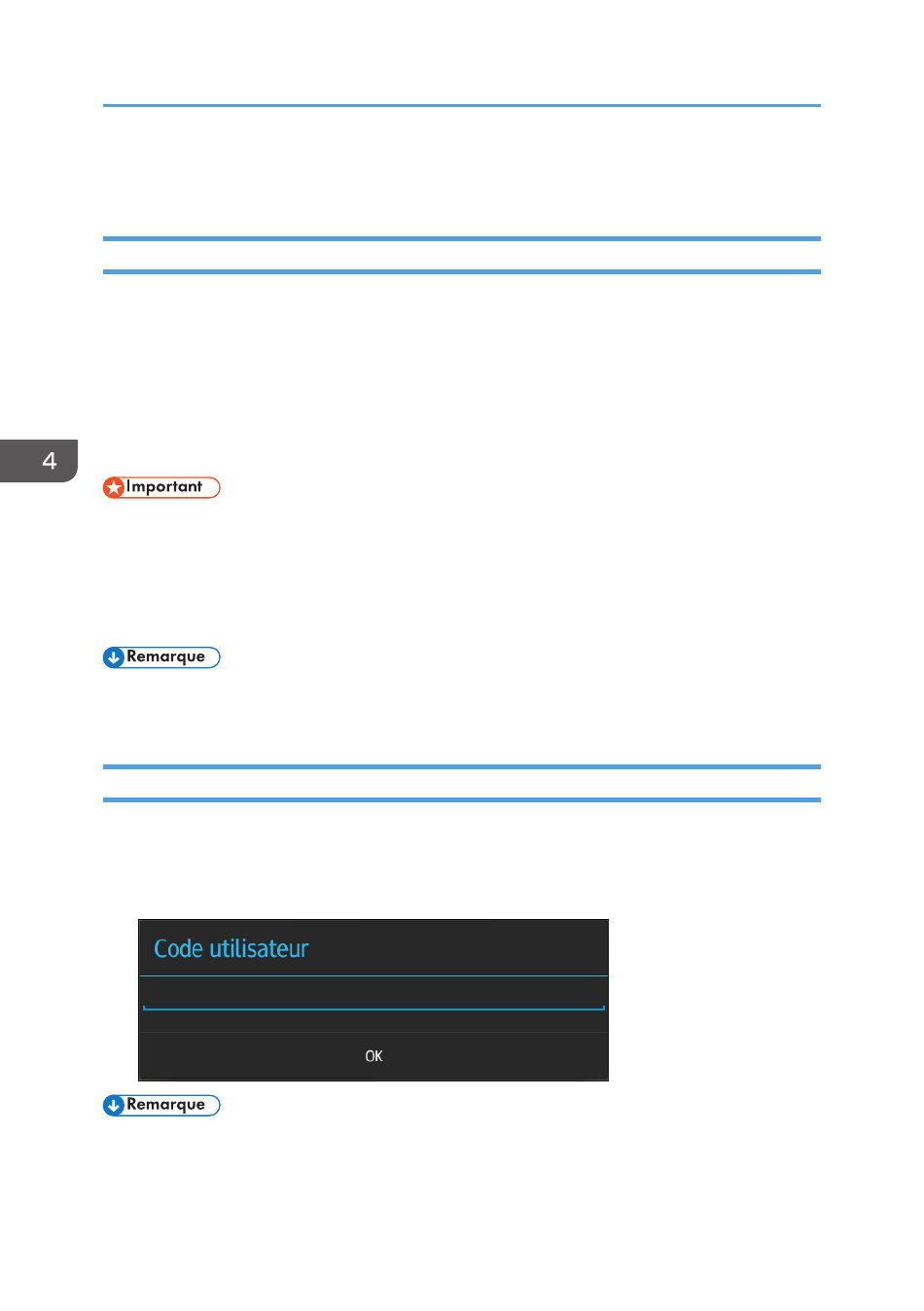 4

Important

Remarque

Code utilisateur

OK

Remarque